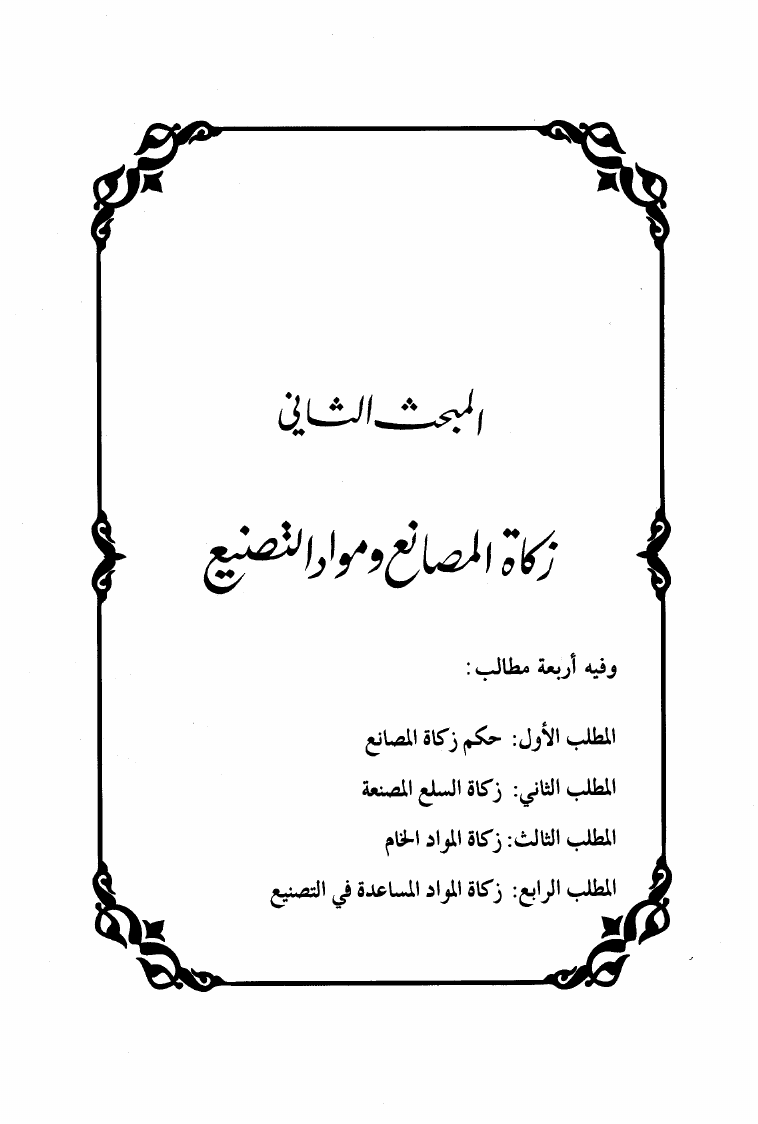 المبحث الثاني

زكاة المصانع ومواد التصنيع

وفيه أربعة مطالب:

المطلب الأول: حكم زكاة المصانع

المطلب الثاني: زكاة السلع المصنعة

المطلب الثالث: زكاة المواد الخام

المطلب الرابع: زكاة المواد المساعدة في التصنيع